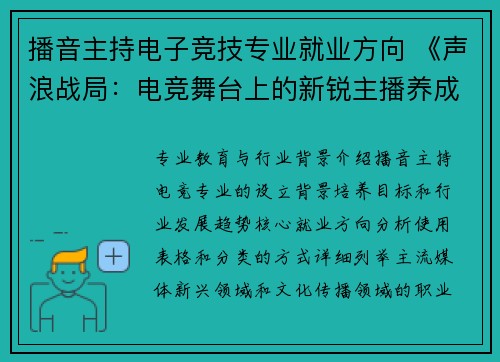 播音主持电子竞技专业就业方向 《声浪战局：电竞舞台上的新锐主播养成

专业教育与行业背景介绍播音主持电竞专业的设立背景培养目标和行业发展趋势核心就业方向分析使用表格和分类的方式详细列举主流媒体新兴领域和文化传播领域的职业